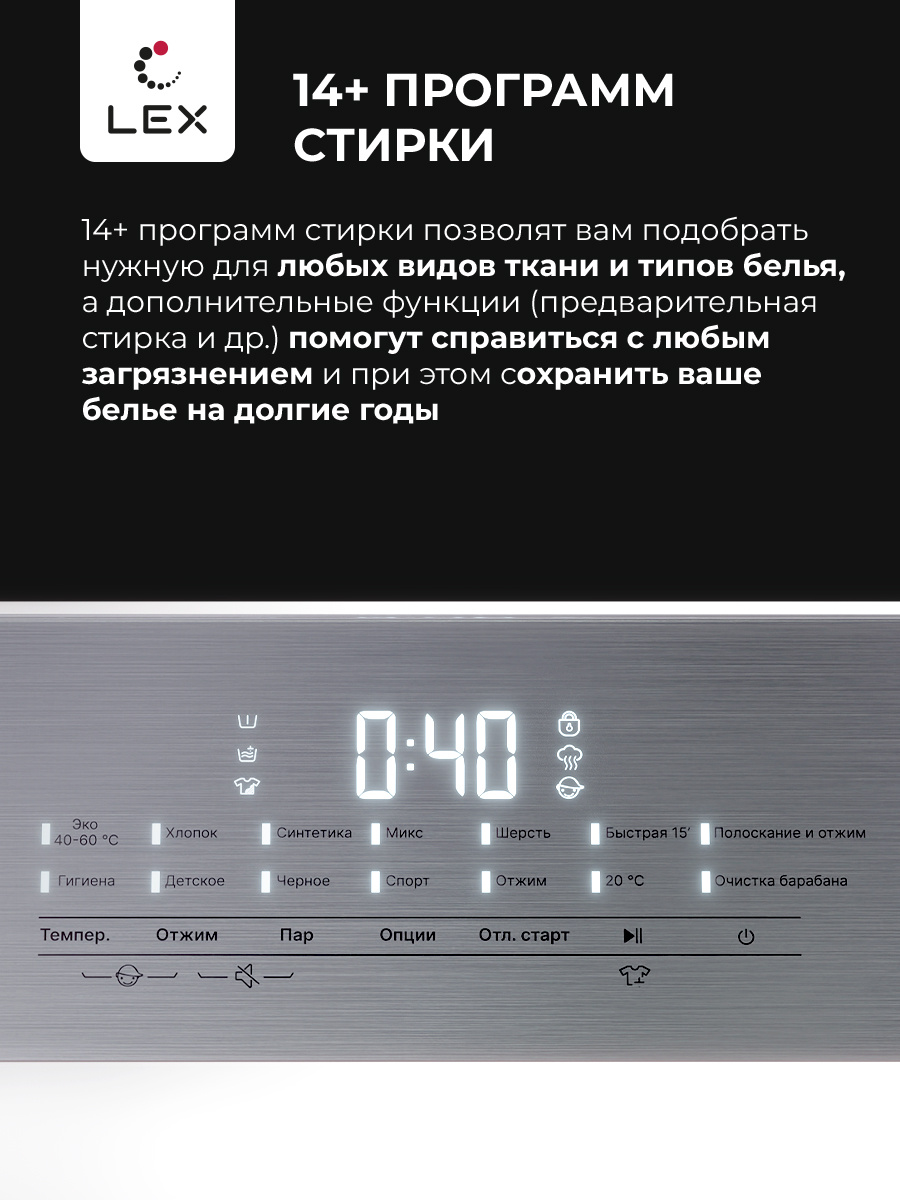 LEX

14+ ПРОГРАММ СТИРКИ

14+ программ стирки позволят вам подобрать нужную для любых видов ткани и типов белья, а дополнительные функции (предварительная стирка и др.) помогут справиться с любым загрязнением и при этом сохранить ваше белье на долгие годы

0:40

Эко 40-60 °C
Хлопок
Синтетика
Микс
Шерсть
Быстрая 15'
Полоскание и отжим

Гигиена
Детское
Черное
Спорт
Отжим
20 °C
Очистка барабана

Темпер.
Отжим
Пар
Опции
Отл. старт